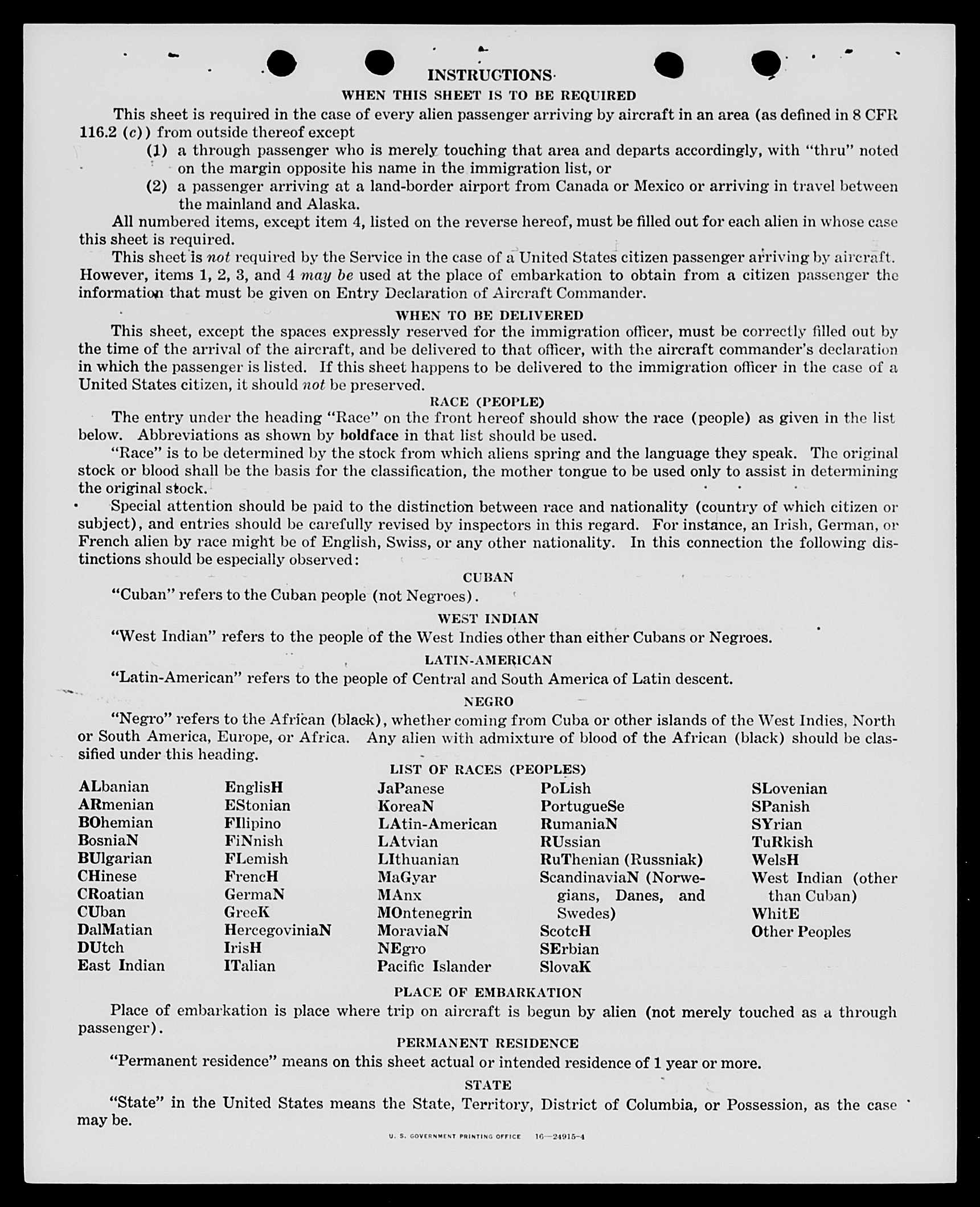 INSTRUCTIONS

WHEN THIS SHEET IS TO BE REQUIRED

This sheet is required in the case of every alien passenger arriving by aircraft in an area (as defined in 8 CFR 116.2 (c)) from outside thereof except

(1) a through passenger who is merely touching that area and departs accordingly, with "thru" noted on the margin opposite his name in the immigration list, or

(2) a passenger arriving at a land-border airport from Canada or Mexico or arriving in travel between the mainland and Alaska.

All numbered items, except item 4, listed on the reverse hereof, must be filled out for each alien in whose case this sheet is required.

This sheet is not required by the Service in the case of a United States citizen passenger arriving by aircraft. However, items 1, 2, 3, and 4 may be used at the place of embarkation to obtain from a citizen passenger the information that must be given on Entry Declaration of Aircraft Commander.

WHEN TO BE DELIVERED

This sheet, except the spaces expressly reserved for the immigration officer, must be correctly filled out by the time of the arrival of the aircraft, and be delivered to that officer, with the aircraft commander's declaration in which the passenger is listed. If this sheet happens to be delivered to the immigration officer in the case of a United States citizen, it should not be preserved.

RACE (PEOPLE)

The entry under the heading "Race" on the front hereof should show the race (people) as given in the list below. Abbreviations as shown by boldface in that list should be used.

"Race" is to be determined by the stock from which aliens spring and the language they speak. The original stock or blood shall be the basis for the classification, the mother tongue to be used only to assist in determining the original stock.

Special attention should be paid to the distinction between race and nationality (country of which citizen or subject), and entries should be carefully revised by inspectors in this regard. For instance, an Irish, German, or French alien by race might be of English, Swiss, or any other nationality. In this connection the following distinctions should be especially observed:

CUBAN

"Cuban" refers to the Cuban people (not Negroes).

WEST INDIAN

"West Indian" refers to the people of the West Indies other than either Cubans or Negroes.

LATIN-AMERICAN

"Latin-American" refers to the people of Central and South America of Latin descent.

NEGRO

"Negro" refers to the African (black), whether coming from Cuba or other islands of the West Indies, North or South America, Europe, or Africa. Any alien with admixture of blood of the African (black) should be classified under this heading.

LIST OF RACES (PEOPLES)

ALbanian
ARmenian
BOhemian
BosniaN
BUlgarian
CHinese
CRoatian
CUban
DalMatian
DUtch
East Indian

EnglisH
EStonian
FIlipino
FiNnish
FLemish
FrencH
GermaN
GreeK
HercegoviniaN
IrisH
ITalian

JaPanese
KoreaN
LAtin-American
LAtvian
LIthuanian
MaGyar
MAnx
MOntenegrin
MoraviaN
NEgro
Pacific Islander

PoLish
PortugueSe
RumaniaN
RUssian
RuThenian (Russniak)
ScandinaviaN (Norwegians, Danes, and Swedes)
ScotcH
SErbian
SlovaK

SLovenian
SPanish
SYrian
TuRkish
WelsH
West Indian (other than Cuban)
WhitE
Other Peoples

PLACE OF EMBARKATION

Place of embarkation is place where trip on aircraft is begun by alien (not merely touched as a through passenger).

PERMANENT RESIDENCE

"Permanent residence" means on this sheet actual or intended residence of 1 year or more.

STATE

"State" in the United States means the State, Territory, District of Columbia, or Possession, as the case may be.

U. S. GOVERNMENT PRINTING OFFICE 16—24915-4